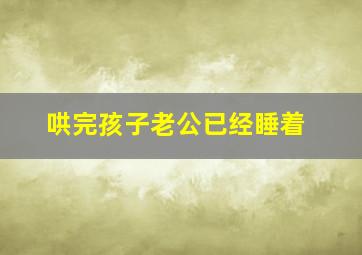 哄完孩子老公已经睡着